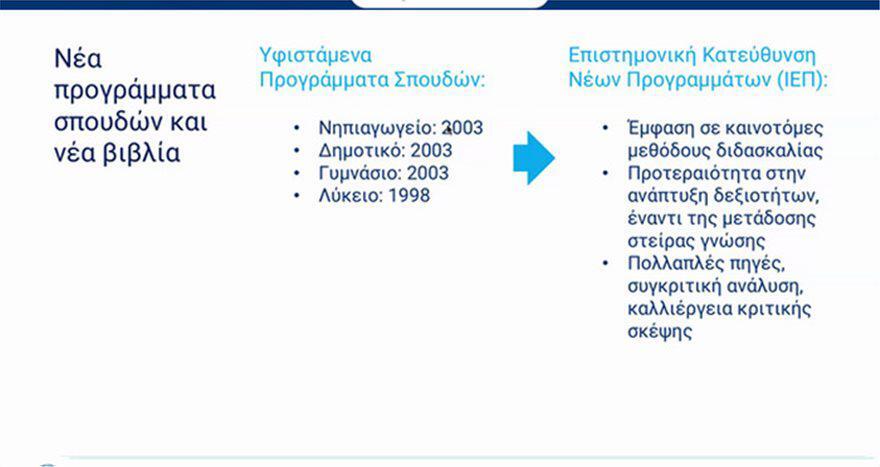 Νέα προγράμματα σπουδών και νέα βιβλία

Υφιστάμενα Προγράμματα Σπουδών:

• Νηπιαγωγείο: 2003
• Δημοτικό: 2003
• Γυμνάσιο: 2003
• Λύκειο: 1998

Επιστημονική Κατεύθυνση Νέων Προγραμμάτων (ΙΕΠ):

• Έμφαση σε καινοτόμες μεθόδους διδασκαλίας
• Προτεραιότητα στην ανάπτυξη δεξιοτήτων, έναντι της μετάδοσης στείρας γνώσης
• Πολλαπλές πηγές, συγκριτική ανάλυση, καλλιέργεια κριτικής σκέψης